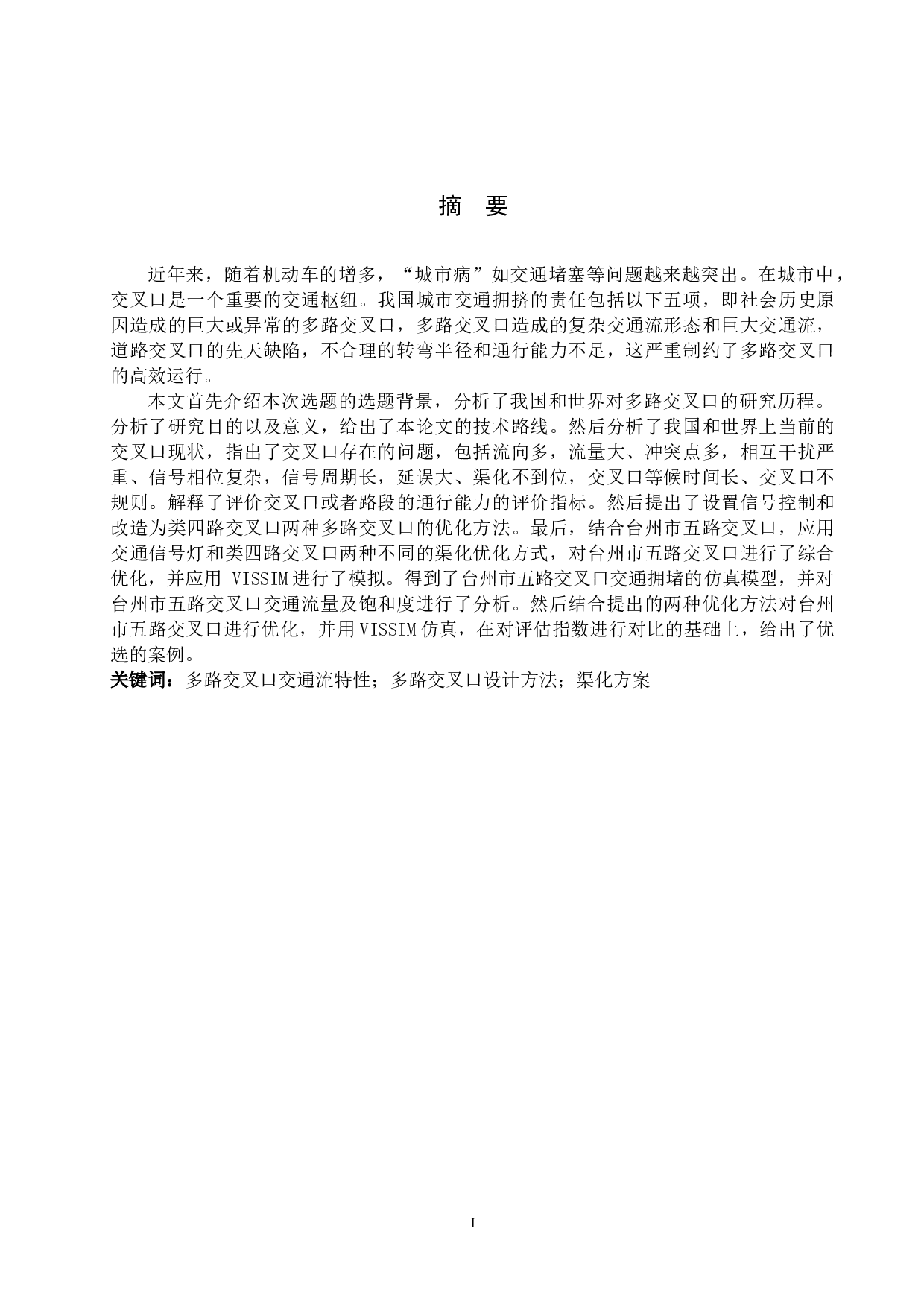 摘　要

近年来，随着机动车的增多，“城市病”如交通堵塞等问题越来越突出。在城市中，交叉口是一个重要的交通枢纽。我国城市交通拥挤的责任包括以下五项，即社会历史原因造成的巨大或异常的多路交叉口，多路交叉口造成的复杂交通流形态和巨大交通流，道路交叉口的先天缺陷，不合理的转弯半径和通行能力不足，这严重制约了多路交叉口的高效运行。

本文首先介绍本次选题的选题背景，分析了我国和世界对多路交叉口的研究历程。分析了研究目的以及意义，给出了本论文的技术路线。然后分析了我国和世界上当前的交叉口现状，指出了交叉口存在的问题，包括流向多，流量大、冲突点多，相互干扰严重、信号相位复杂，信号周期长，延误大、渠化不到位，交叉口等候时间长、交叉口不规则。解释了评价交叉口或者路段的通行能力的评价指标。然后提出了设置信号控制和改造为类四路交叉口两种多路交叉口的优化方法。最后，结合台州市五路交叉口，应用交通信号灯和类四路交叉口两种不同的渠化优化方式，对台州市五路交叉口进行了综合优化，并应用 VISSIM 进行了模拟。得到了台州市五路交叉口交通拥堵的仿真模型，并对台州市五路交叉口交通流量及饱和度进行了分析。然后结合提出的两种优化方法对台州市五路交叉口进行优化，并用 VISSIM 仿真，在对评估指数进行对比的基础上，给出了优选的案例。

关键词：多路交叉口交通流特性；多路交叉口设计方法；渠化方案

I